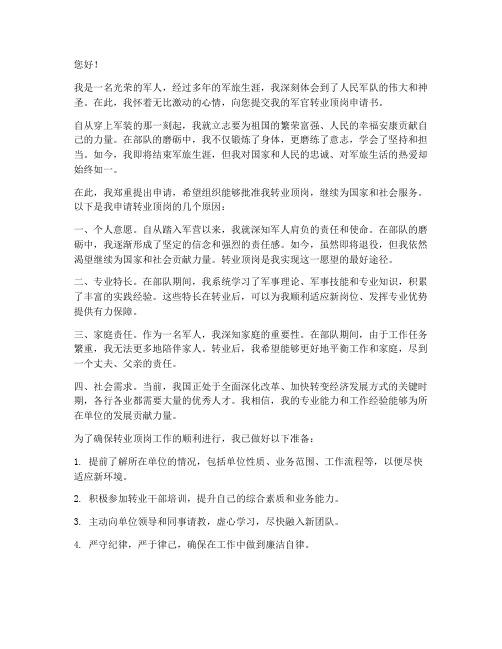 您好！

我是一名光荣的军人，经过多年的军旅生涯，我深刻体会到了人民军队的伟大和神圣。在此，我怀着无比激动的心情，向您提交我的军官转业顶岗申请书。

自从穿上军装的那一刻起，我就立志要为祖国的繁荣富强、人民的幸福安康贡献自己的力量。在部队的磨砺中，我不仅锻炼了身体，更磨练了意志，学会了坚持和担当。如今，我即将结束军旅生涯，但我对国家和人民的忠诚、对军旅生活的热爱却始终如一。

在此，我郑重提出申请，希望组织能够批准我转业顶岗，继续为国家和社会服务。以下是我申请转业顶岗的几个原因：

一、个人意愿。自从踏入军营以来，我就深知军人肩负的责任和使命。在部队的磨砺中，我逐渐形成了坚定的信念和强烈的责任感。如今，虽然即将退役，但我依然渴望继续为国家和社会贡献力量。转业顶岗是我实现这一愿望的最好途径。

二、专业特长。在部队期间，我系统学习了军事理论、军事技能和专业知识，积累了丰富的实践经验。这些特长在转业后，可以为我顺利适应新岗位、发挥专业优势提供有力保障。

三、家庭责任。作为一名军人，我深知家庭的重要性。在部队期间，由于工作任务繁重，我无法更多地陪伴家人。转业后，我希望能够更好地平衡工作和家庭，尽到一个丈夫、父亲的责任。

四、社会需求。当前，我国正处于全面深化改革、加快转变经济发展方式的关键时期，各行各业都需要大量的优秀人才。我相信，我的专业能力和工作经验能够为所在单位的发展贡献力量。

为了确保转业顶岗工作的顺利进行，我已做好以下准备：

1. 提前了解所在单位的情况，包括单位性质、业务范围、工作流程等，以便尽快适应新环境。

2. 积极参加转业干部培训，提升自己的综合素质和业务能力。

3. 主动向单位领导和同事请教，虚心学习，尽快融入新团队。

4. 严守纪律，严于律己，确保在工作中做到廉洁自律。